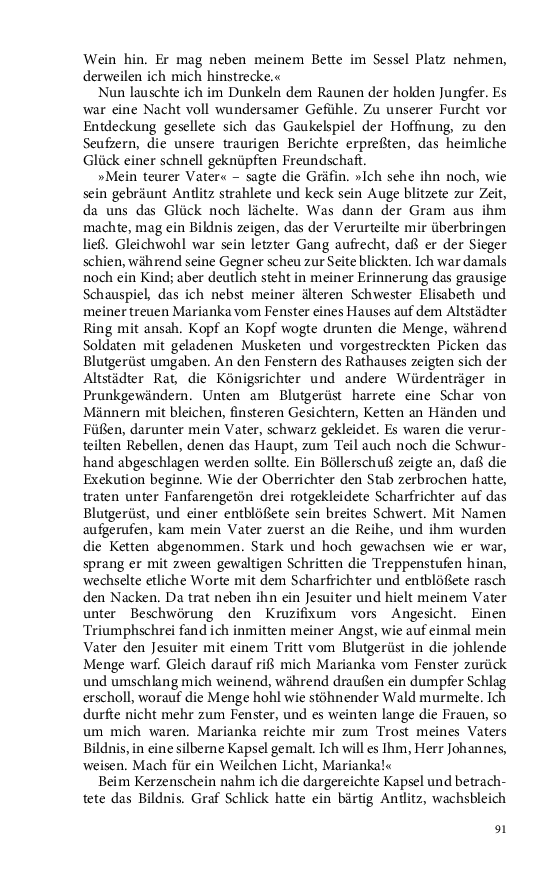 Wein hin. Er mag neben meinem Bette im Sessel Platz nehmen, derweilen ich mich hinstrecke.«

Nun lauschte ich im Dunkeln dem Raunen der holden Jungfer. Es war eine Nacht voll wundersamer Gefühle. Zu unserer Furcht vor Entdeckung gesellete sich das Gaukelspiel der Hoffnung, zu den Seufzern, die unsere traurigen Berichte erpreßten, das heimliche Glück einer schnell geknüpften Freundschaft.

»Mein teurer Vater« – sagte die Gräfin. »Ich sehe ihn noch, wie sein gebräunt Antlitz strahlete und keck sein Auge blitzete zur Zeit, da uns das Glück noch lächelte. Was dann der Gram aus ihm machte, mag ein Bildnis zeigen, das der Verurteilte mir überbringen ließ. Gleichwohl war sein letzter Gang aufrecht, daß er der Sieger schien, während seine Gegner scheu zur Seite blickten. Ich war damals noch ein Kind; aber deutlich steht in meiner Erinnerung das grausige Schauspiel, das ich nebst meiner älteren Schwester Elisabeth und meiner treuen Marianka vom Fenster eines Hauses auf dem Altstädter Ring mit ansah. Kopf an Kopf wogte drunten die Menge, während Soldaten mit geladenen Musketen und vorgestreckten Picken das Blutgerüst umgaben. An den Fenstern des Rathauses zeigten sich der Altstädter Rat, die Königsrichter und andere Würdenträger in Prunkgewändern. Unten am Blutgerüst harrete eine Schar von Männern mit bleichen, finsteren Gesichtern, Ketten an Händen und Füßen, darunter mein Vater, schwarz gekleidet. Es waren die verurteilten Rebellen, denen das Haupt, zum Teil auch noch die Schwurhand abgeschlagen werden sollte. Ein Böllerschuß zeigte an, daß die Exekution beginne. Wie der Oberrichter den Stab zerbrochen hatte, traten unter Fanfarengetön drei rotgekleidete Scharfrichter auf das Blutgerüst, und einer entblößete sein breites Schwert. Mit Namen aufgerufen, kam mein Vater zuerst an die Reihe, und ihm wurden die Ketten abgenommen. Stark und hoch gewachsen wie er war, sprang er mit zween gewaltigen Schritten die Treppenstufen hinan, wechselte etliche Worte mit dem Scharfrichter und entblößete rasch den Nacken. Da trat neben ihn ein Jesuiter und hielt meinem Vater unter Beschwörung den Kruzifixum vors Angesicht. Einen Triumphschrei fand ich inmitten meiner Angst, wie auf einmal mein Vater den Jesuiter mit einem Tritt vom Blutgerüst in die johlende Menge warf. Gleich darauf riß mich Marianka vom Fenster zurück und umschlang mich weinend, während draußen ein dumpfer Schlag erscholl, worauf die Menge hohl wie stöhnender Wald murmelte. Ich durfte nicht mehr zum Fenster, und es weinten lange die Frauen, so um mich waren. Marianka reichte mir zum Trost meines Vaters Bildnis, in eine silberne Kapsel gemalt. Ich will es Ihm, Herr Johannes, weisen. Mach für ein Weilchen Licht, Marianka!«

Beim Kerzenschein nahm ich die dargereichte Kapsel und betrachtete das Bildnis. Graf Schlick hatte ein bärtig Antlitz, wachsbleich

91